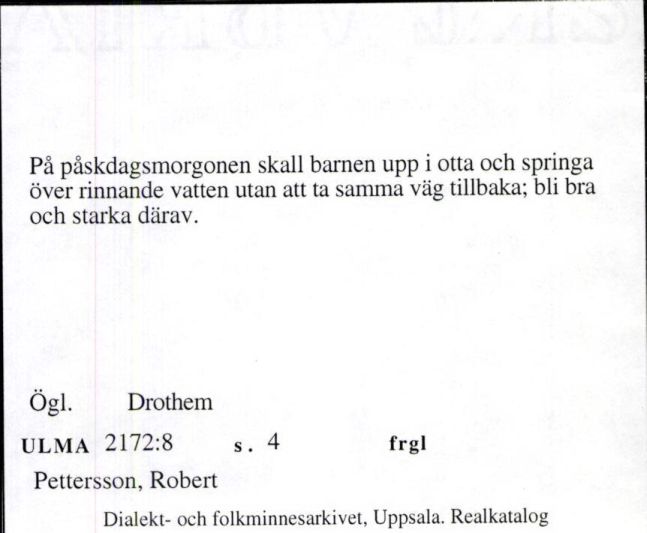 På påskdagsmorgonen skall barnen upp i otta och springa över rinnande vatten utan att ta samma väg tillbaka; bli bra och starka därav.

Ögl. Drothem

ULMA 2172:8 s. 4 frgl

Pettersson, Robert

Dialekt- och folkminnesarkivet, Uppsala. Realkatalog